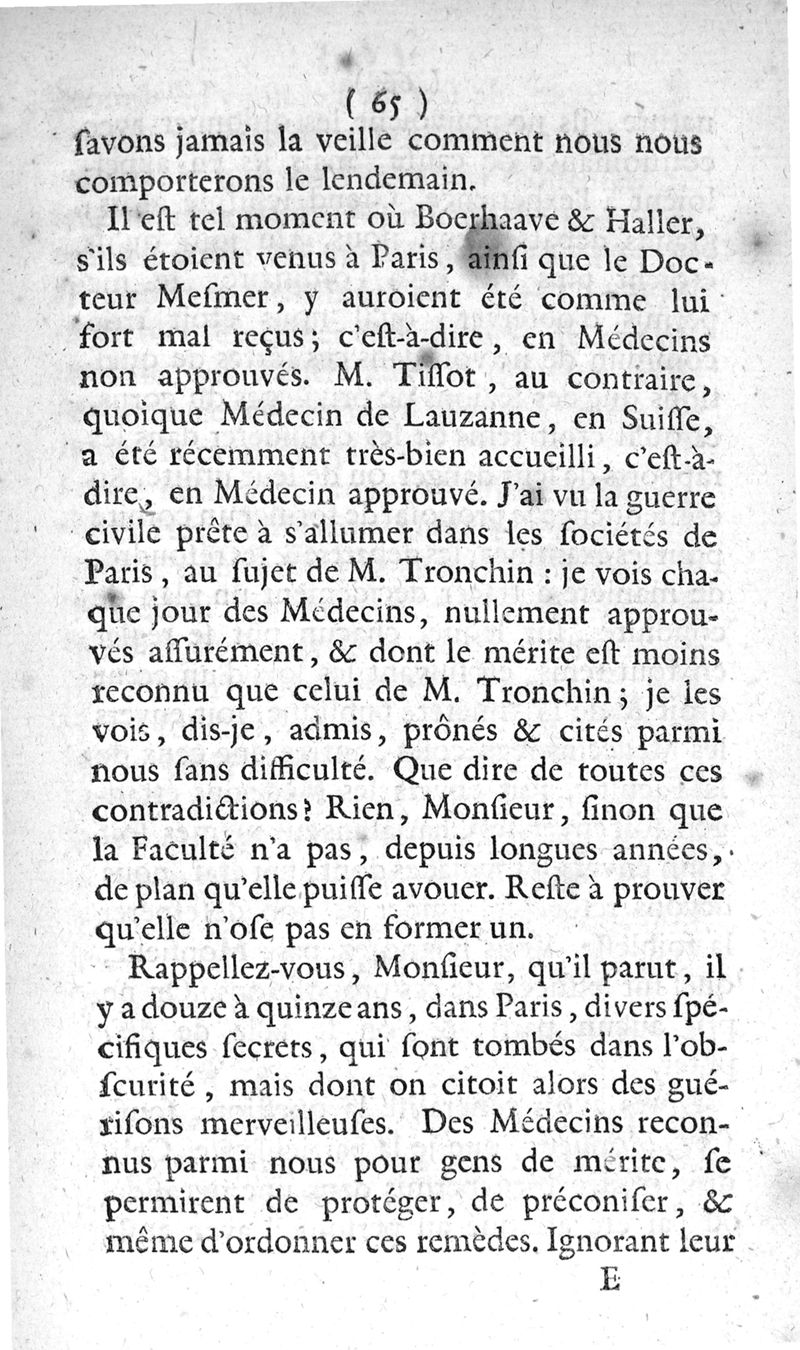 ( 65 )
ſavons jamais la veille comment nous nous comporterons le lendemain.

Il eſt tel moment où Boerhaave & Haller, s'ils étoient venus à Paris, ainſi que le Docteur Meſmer, y auroient été comme lui fort mal reçus; c'eſt-à-dire, en Médecins non approuvés. M. Tiſſot, au contraire, quoique Médecin de Lauzanne, en Suiſſe, a été récemment très-bien accueilli, c'eſt-à-dire, en Médecin approuvé. J'ai vu la guerre civile prête à s'allumer dans les ſociétés de Paris, au ſujet de M. Tronchin : je vois chaque jour des Médecins, nullement approuvés aſſurément, & dont le mérite eſt moins reconnu que celui de M. Tronchin; je les vois, dis-je, admis, prônés & cités parmi nous ſans difficulté. Que dire de toutes ces contradictions? Rien, Monſieur, ſinon que la Faculté n'a pas, depuis longues années, de plan qu'elle puiſſe avouer. Reſte à prouver qu'elle n'oſe pas en former un.

Rappellez-vous, Monſieur, qu'il parut, il y a douze à quinze ans, dans Paris, divers ſpécifiques ſecrets, qui ſont tombés dans l'obſcurité, mais dont on citoit alors des guériſons merveilleuſes. Des Médecins reconnus parmi nous pour gens de mérite, ſe permirent de protéger, de préconiſer, & même d'ordonner ces remèdes. Ignorant leur
E